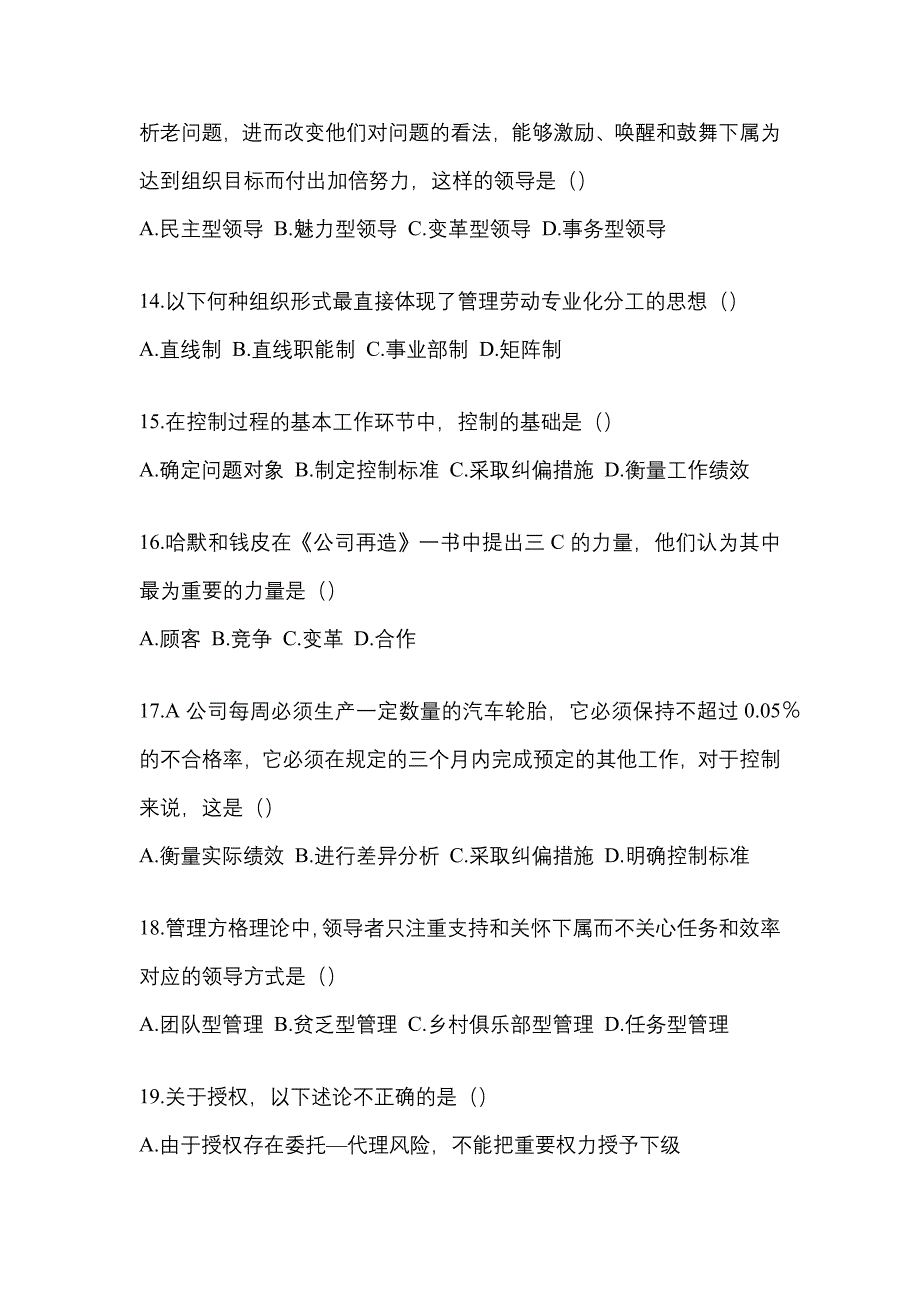 析老问题，进而改变他们对问题的看法，能够激励、唤醒和鼓舞下属为达到组织目标而付出加倍努力，这样的领导是（）

A.民主型领导 B.魅力型领导 C.变革型领导 D.事务型领导

14.以下何种组织形式最直接体现了管理劳动专业化分工的思想（）

A.直线制 B.直线职能制 C.事业部制 D.矩阵制

15.在控制过程的基本工作环节中，控制的基础是（）

A.确定问题对象 B.制定控制标准 C.采取纠偏措施 D.衡量工作绩效

16.哈默和钱皮在《公司再造》一书中提出三 C 的力量，他们认为其中最为重要的力量是（）

A.顾客 B.竞争 C.变革 D.合作

17.A 公司每周必须生产一定数量的汽车轮胎，它必须保持不超过 0.05%的不合格率，它必须在规定的三个月内完成预定的其他工作，对于控制来说，这是（）

A.衡量实际绩效 B.进行差异分析 C.采取纠偏措施 D.明确控制标准

18.管理方格理论中，领导者只注重支持和关怀下属而不关心任务和效率对应的领导方式是（）

A.团队型管理 B.贫乏型管理 C.乡村俱乐部型管理 D.任务型管理

19.关于授权，以下述论不正确的是（）

A.由于授权存在委托—代理风险，不能把重要权力授予下级